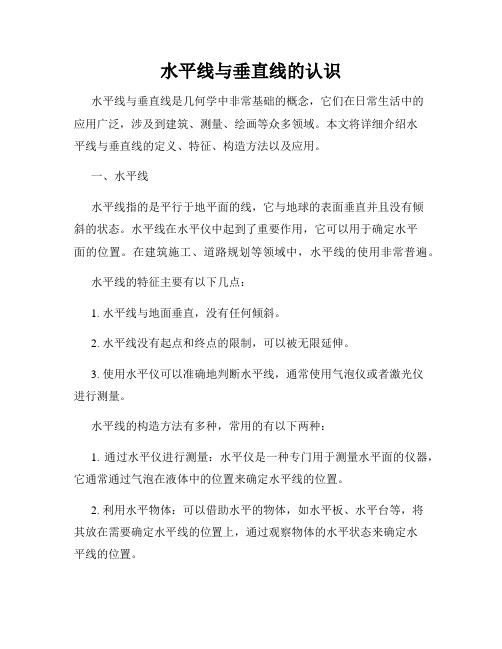 水平线与垂直线的认识

水平线与垂直线是几何学中非常基础的概念，它们在日常生活中的应用广泛，涉及到建筑、测量、绘画等众多领域。本文将详细介绍水平线与垂直线的定义、特征、构造方法以及应用。

一、水平线

水平线指的是平行于地平面的线，它与地球的表面垂直并且没有倾斜的状态。水平线在水平仪中起到了重要作用，它可以用于确定水平面的位置。在建筑施工、道路规划等领域中，水平线的使用非常普遍。

水平线的特征主要有以下几点：

1. 水平线与地面垂直，没有任何倾斜。

2. 水平线没有起点和终点的限制，可以被无限延伸。

3. 使用水平仪可以准确地判断水平线，通常使用气泡仪或者激光仪进行测量。

水平线的构造方法有多种，常用的有以下两种：

1. 通过水平仪进行测量：水平仪是一种专门用于测量水平面的仪器，它通常通过气泡在液体中的位置来确定水平线的位置。

2. 利用水平物体：可以借助水平的物体，如水平板、水平台等，将其放在需要确定水平线的位置上，通过观察物体的水平状态来确定水平线的位置。